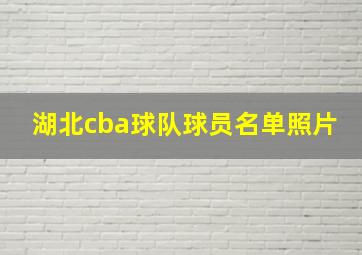 湖北cba球队球员名单照片